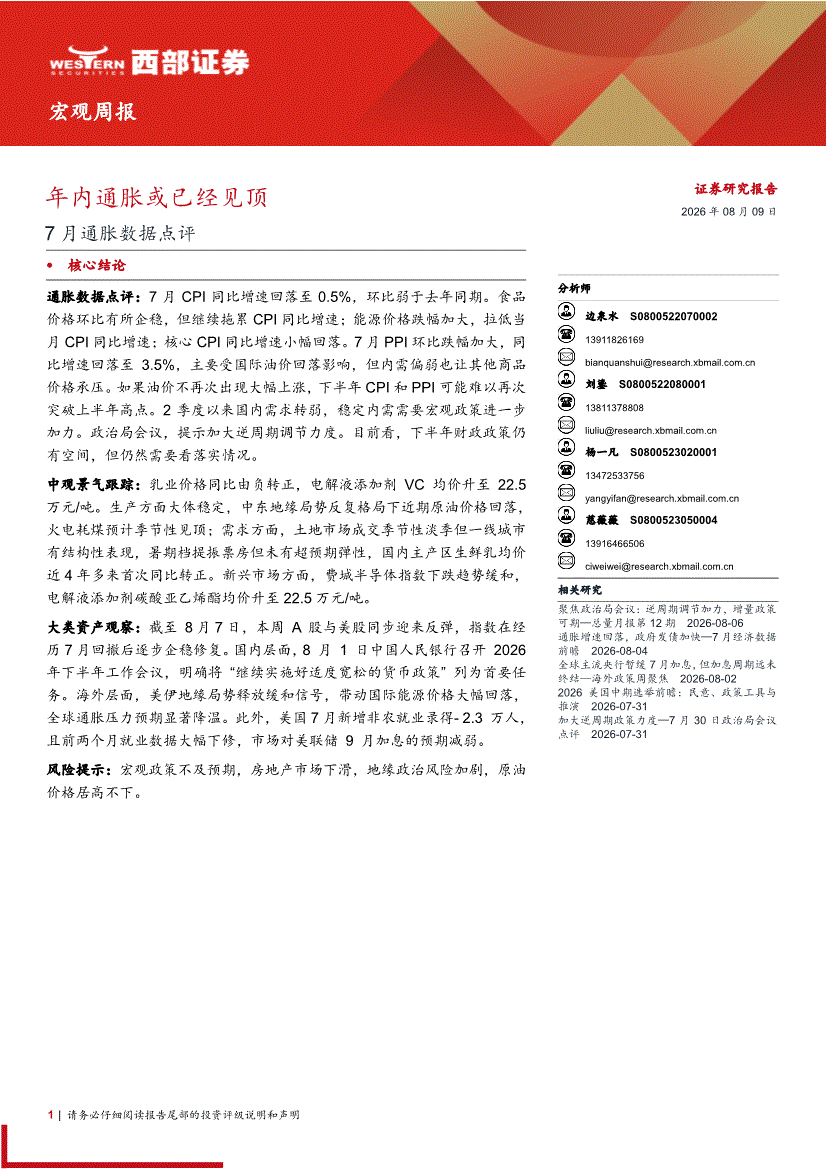 WESTERN SECURITIES 西部证券

宏观周报

年内通胀或已经见顶

7月通胀数据点评

证券研究报告

2026年08月09日

• 核心结论

通胀数据点评：7月CPI同比增速回落至0.5%，环比弱于去年同期。食品价格环比有所企稳，但继续拖累CPI同比增速；能源价格跌幅加大，拉低当月CPI同比增速；核心CPI同比增速小幅回落。7月PPI环比跌幅加大，同比增速回落至3.5%，主要受国际油价回落影响，但内需偏弱也让其他商品价格承压。如果油价不再次出现大幅上涨，下半年CPI和PPI可能难以再次突破上半年高点。2季度以来国内需求转弱，稳定内需需要宏观政策进一步加力。政治局会议，提示加大逆周期调节力度。目前看，下半年财政政策仍有空间，但仍然需要看落实情况。

中观景气跟踪：乳业价格同比由负转正，电解液添加剂VC均价升至22.5万元/吨。生产方面大体稳定，中东地缘局势反复格局下近期原油价格回落，火电耗煤预计季节性见顶；需求方面，土地市场成交季节性淡季但一线城市有结构性表现，暑期档提振票房但未有超预期弹性，国内主产区生鲜乳均价近4年多来首次同比转正。新兴市场方面，费城半导体指数下跌趋势缓和，电解液添加剂碳酸亚乙烯酯均价升至22.5万元/吨。

大类资产观察：截至8月7日，本周A股与美股同步迎来反弹，指数在经历7月回撤后逐步企稳修复。国内层面，8月1日中国人民银行召开2026年下半年工作会议，明确将"继续实施好适度宽松的货币政策"列为首要任务。海外层面，美伊地缘局势释放缓和信号，带动国际能源价格大幅回落，全球通胀压力预期显著降温。此外，美国7月新增非农就业录得-2.3万人，且前两个月就业数据大幅下修，市场对美联储9月加息的预期减弱。

风险提示：宏观政策不及预期，房地产市场下滑，地缘政治风险加剧，原油价格居高不下。

分析师

边泉水 S0800522070002
13911826169
bianquanshui@research.xbmail.com.cn

刘鎏 S0800522080001
13811378808
liuliu@research.xbmail.com.cn

杨一凡 S0800523020001
13472533756
yangyifan@research.xbmail.com.cn

慈薇薇 S0800523050004
13916466506
ciweiwei@research.xbmail.com.cn

相关研究

聚焦政治局会议：逆周期调节加力，增量政策可期—总量月报第12期 2026-08-06
通胀增速回落，政府发债加快—7月经济数据前瞻 2026-08-04
全球主流央行暂缓7月加息，但加息周期远未终结—海外政策周聚焦 2026-08-02
2026美国中期选举前瞻：民意、政策工具与推演 2026-07-31
加大逆周期政策力度—7月30日政治局会议点评 2026-07-31

1 | 请务必仔细阅读报告尾部的投资评级说明和声明